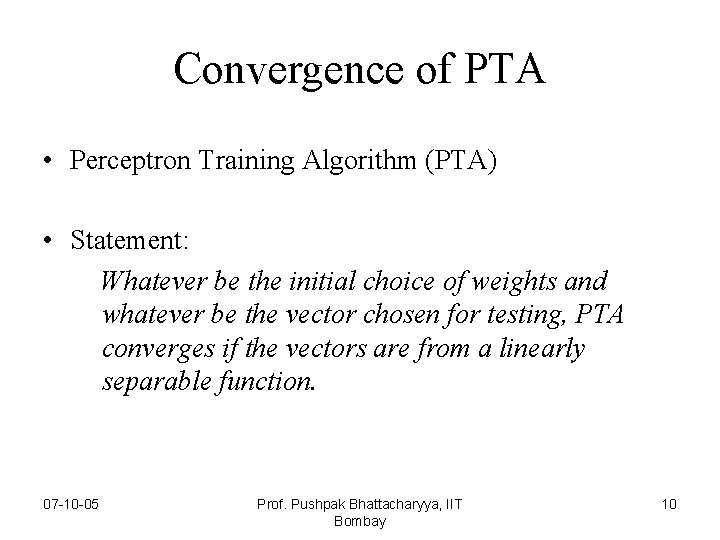 Convergence of PTA

• Perceptron Training Algorithm (PTA)

• Statement:

Whatever be the initial choice of weights and whatever be the vector chosen for testing, PTA converges if the vectors are from a linearly separable function.

07-10-05

Prof. Pushpak Bhattacharyya, IIT Bombay

10